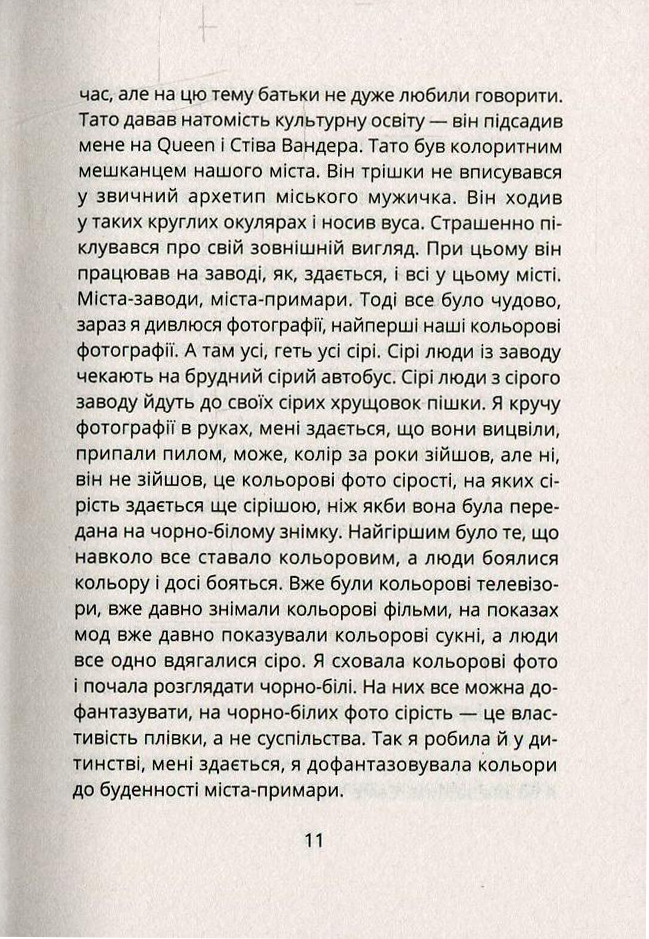 час, але на цю тему батьки не дуже любили говорити. Тато давав натомість культурну освіту — він підсадив мене на Queen і Стіва Вандера. Тато був колоритним мешканцем нашого міста. Він трішки не вписувався у звичний архетип міського мужичка. Він ходив у таких круглих окулярах і носив вуса. Страшенно піклувався про свій зовнішній вигляд. При цьому він працював на заводі, як, здається, і всі у цьому місті. Міста-заводи, міста-примари. Тоді все було чудово, зараз я дивлюся фотографії, найперші наші кольорові фотографії. А там усі, геть усі сірі. Сірі люди із заводу чекають на брудний сірий автобус. Сірі люди з сірого заводу йдуть до своїх сірих хрущовок пішки. Я кручу фотографії в руках, мені здається, що вони вицвіли, припали пилом, може, колір за роки зійшов, але ні, він не зійшов, це кольорові фото сірості, на яких сірість здається ще сірішою, ніж якби вона була передана на чорно-білому знімку. Найгіршим було те, що навколо все ставало кольоровим, а люди боялися кольору і досі бояться. Вже були кольорові телевізори, вже давно знімали кольорові фільми, на показах мод вже давно показували кольорові сукні, а люди все одно вдягалися сіро. Я сховала кольорові фото і почала розглядати чорно-білі. На них все можна дофантазувати, на чорно-білих фото сірість — це властивість плівки, а не суспільства. Так я робила й у дитинстві, мені здається, я дофантазовувала кольори до буденності міста-примари.

11